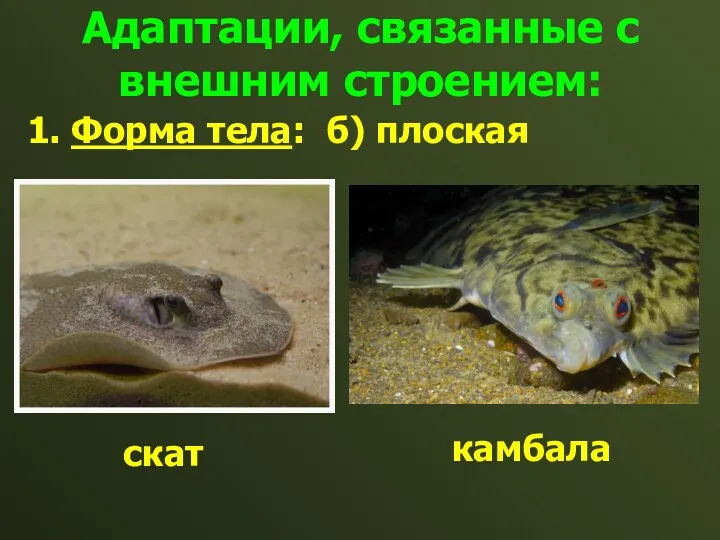 Адаптации, связанные с внешним строением:

1. Форма тела: б) плоская

скат

камбала